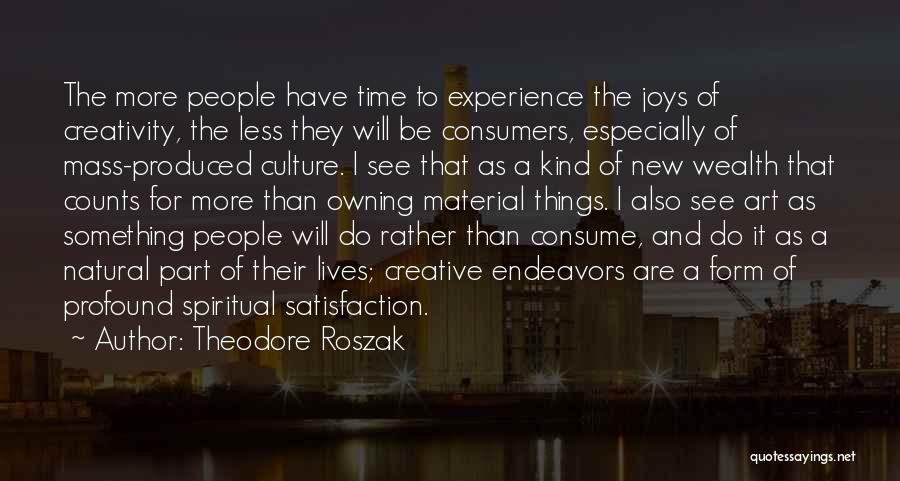 The more people have time to experience the joys of creativity, the less they will be consumers, especially of mass-produced culture. I see that as a kind of new wealth that counts for more than owning material things. I also see art as something people will do rather than consume, and do it as a natural part of their lives; creative endeavors are a form of profound spiritual satisfaction.

~ Author: Theodore Roszak

quotessayings.net